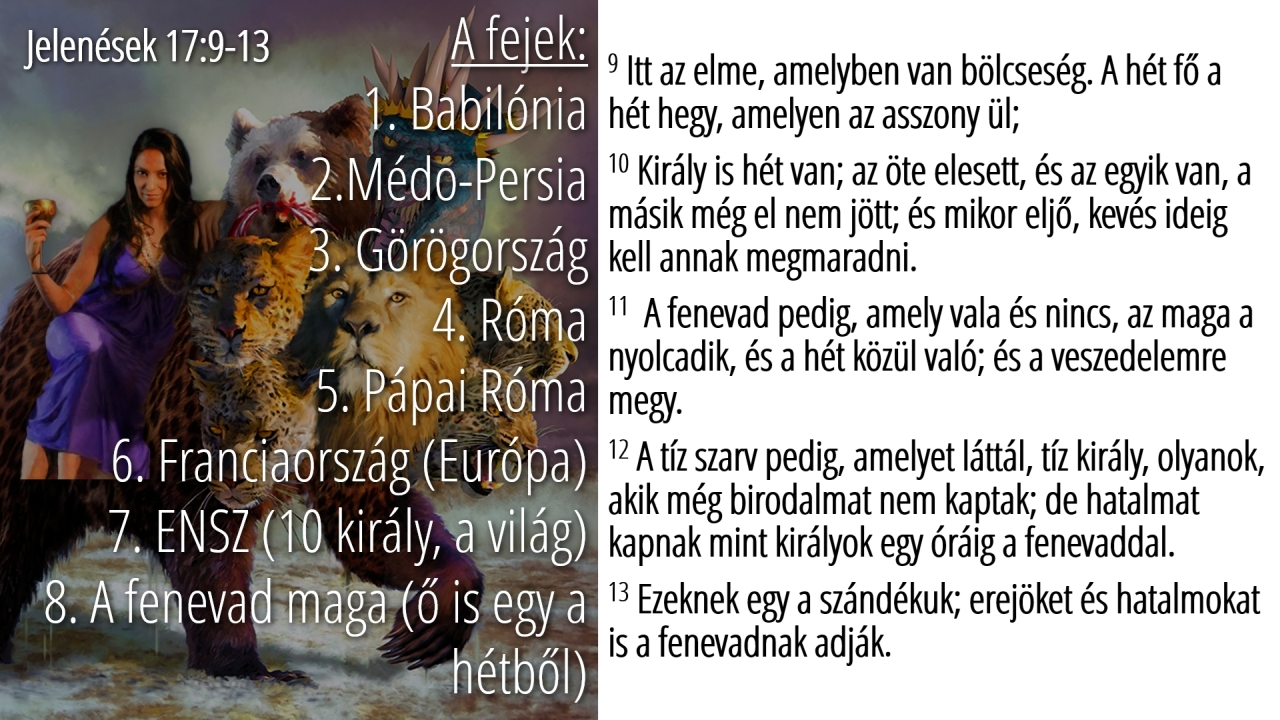 Jelenések 17:9-13

A fejek:
1. Babilónia
2.Médo-Persia
3. Görögország
4. Róma
5. Pápai Róma
6. Franciaország (Európa)
7. ENSZ (10 király, a világ)
8. A fenevad maga (ő is egy a hétből)

$^{9}$ Itt az elme, amelyben van bölcseség. A hét fő a hét hegy, amelyen az asszony ül;

$^{10}$ Király is hét van; az öte elesett, és az egyik van, a másik még el nem jött; és mikor eljő, kevés ideig kell annak megmaradni.

$^{11}$ A fenevad pedig, amely vala és nincs, az maga a nyolcadik, és a hét közül való; és a veszedelemre megy.

$^{12}$ A tíz szarv pedig, amelyet láttál, tíz király, olyanok, akik még birodalmat nem kaptak; de hatalmat kapnak mint királyok egy óráig a fenevaddal.

$^{13}$ Ezeknek egy a szándékuk; erejöket és hatalmokat is a fenevadnak adják.